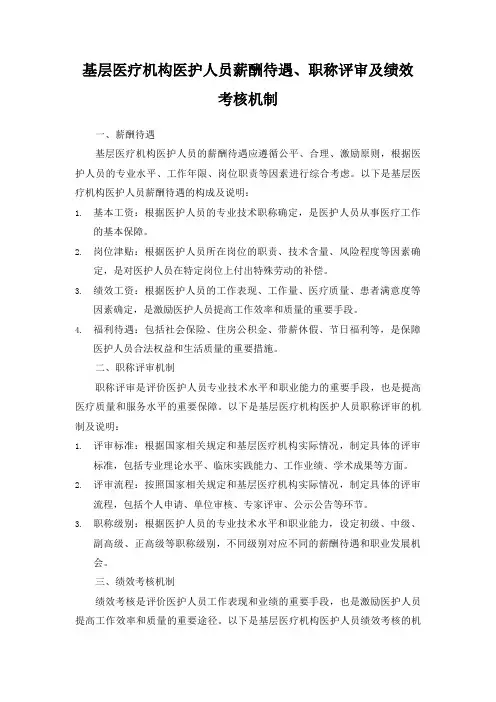 基层医疗机构医护人员薪酬待遇、职称评审及绩效考核机制

一、薪酬待遇

基层医疗机构医护人员的薪酬待遇应遵循公平、合理、激励原则，根据医护人员的专业水平、工作年限、岗位职责等因素进行综合考虑。以下是基层医疗机构医护人员薪酬待遇的构成及说明：

1. 基本工资：根据医护人员的专业技术职称确定，是医护人员从事医疗工作的基本保障。
2. 岗位津贴：根据医护人员所在岗位的职责、技术含量、风险程度等因素确定，是对医护人员在特定岗位上付出特殊劳动的补偿。
3. 绩效工资：根据医护人员的工作表现、工作量、医疗质量、患者满意度等因素确定，是激励医护人员提高工作效率和质量的重要手段。
4. 福利待遇：包括社会保险、住房公积金、带薪休假、节日福利等，是保障医护人员合法权益和生活质量的重要措施。

二、职称评审机制

职称评审是评价医护人员专业技术水平和职业能力的重要手段，也是提高医疗质量和服务水平的重要保障。以下是基层医疗机构医护人员职称评审的机制及说明：

1. 评审标准：根据国家相关规定和基层医疗机构实际情况，制定具体的评审标准，包括专业理论水平、临床实践能力、工作业绩、学术成果等方面。
2. 评审流程：按照国家相关规定和基层医疗机构实际情况，制定具体的评审流程，包括个人申请、单位审核、专家评审、公示公告等环节。
3. 职称级别：根据医护人员的专业技术水平和职业能力，设定初级、中级、副高级、正高级等职称级别，不同级别对应不同的薪酬待遇和职业发展机会。

三、绩效考核机制

绩效考核是评价医护人员工作表现和业绩的重要手段，也是激励医护人员提高工作效率和质量的重要途径。以下是基层医疗机构医护人员绩效考核的机